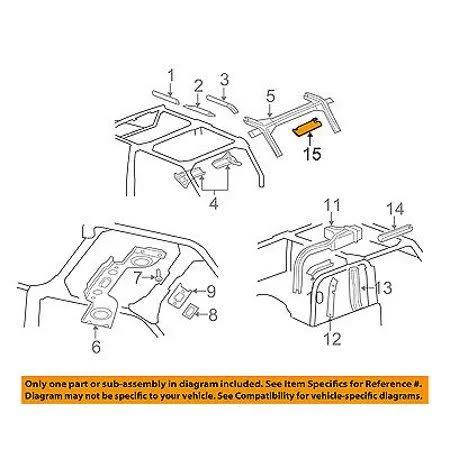 1
2
3
5
15
4
11
14
7
9
8
6
10
13
12

Only one part or sub-assembly in diagram included. See Item Specifics for Reference #.
Diagram may not be specific to your vehicle. See Compatibility for vehicle-specific diagrams.